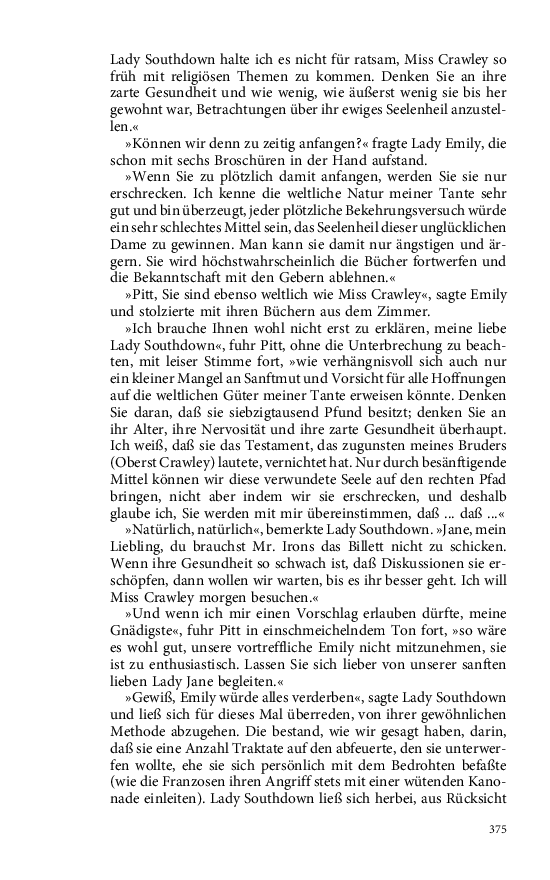 Lady Southdown halte ich es nicht für ratsam, Miss Crawley so früh mit religiösen Themen zu kommen. Denken Sie an ihre zarte Gesundheit und wie wenig, wie äußerst wenig sie bis her gewohnt war, Betrachtungen über ihr ewiges Seelenheil anzustellen.«

»Können wir denn zu zeitig anfangen?« fragte Lady Emily, die schon mit sechs Broschüren in der Hand aufstand.

»Wenn Sie zu plötzlich damit anfangen, werden Sie sie nur erschrecken. Ich kenne die weltliche Natur meiner Tante sehr gut und bin überzeugt, jeder plötzliche Bekehrungsversuch würde ein sehr schlechtes Mittel sein, das Seelenheil dieser unglücklichen Dame zu gewinnen. Man kann sie damit nur ängstigen und ärgern. Sie wird höchstwahrscheinlich die Bücher fortwerfen und die Bekanntschaft mit den Gebern ablehnen.«

»Pitt, Sie sind ebenso weltlich wie Miss Crawley«, sagte Emily und stolzierte mit ihren Büchern aus dem Zimmer.

»Ich brauche Ihnen wohl nicht erst zu erklären, meine liebe Lady Southdown«, fuhr Pitt, ohne die Unterbrechung zu beachten, mit leiser Stimme fort, »wie verhängnisvoll sich auch nur ein kleiner Mangel an Sanftmut und Vorsicht für alle Hoffnungen auf die weltlichen Güter meiner Tante erweisen könnte. Denken Sie daran, daß sie siebzigtausend Pfund besitzt; denken Sie an ihr Alter, ihre Nervosität und ihre zarte Gesundheit überhaupt. Ich weiß, daß sie das Testament, das zugunsten meines Bruders (Oberst Crawley) lautete, vernichtet hat. Nur durch besänftigende Mittel können wir diese verwundete Seele auf den rechten Pfad bringen, nicht aber indem wir sie erschrecken, und deshalb glaube ich, Sie werden mit mir übereinstimmen, daß ... daß ...«

»Natürlich, natürlich«, bemerkte Lady Southdown. »Jane, mein Liebling, du brauchst Mr. Irons das Billett nicht zu schicken. Wenn ihre Gesundheit so schwach ist, daß Diskussionen sie erschöpfen, dann wollen wir warten, bis es ihr besser geht. Ich will Miss Crawley morgen besuchen.«

»Und wenn ich mir einen Vorschlag erlauben dürfte, meine Gnädigste«, fuhr Pitt in einschmeichelndem Ton fort, »so wäre es wohl gut, unsere vortreffliche Emily nicht mitzunehmen, sie ist zu enthusiastisch. Lassen Sie sich lieber von unserer sanften lieben Lady Jane begleiten.«

»Gewiß, Emily würde alles verderben«, sagte Lady Southdown und ließ sich für dieses Mal überreden, von ihrer gewöhnlichen Methode abzugehen. Die bestand, wie wir gesagt haben, darin, daß sie eine Anzahl Traktate auf den abfeuerte, den sie unterwerfen wollte, ehe sie sich persönlich mit dem Bedrohten befaßte (wie die Franzosen ihren Angriff stets mit einer wütenden Kanonade einleiten). Lady Southdown ließ sich herbei, aus Rücksicht

375